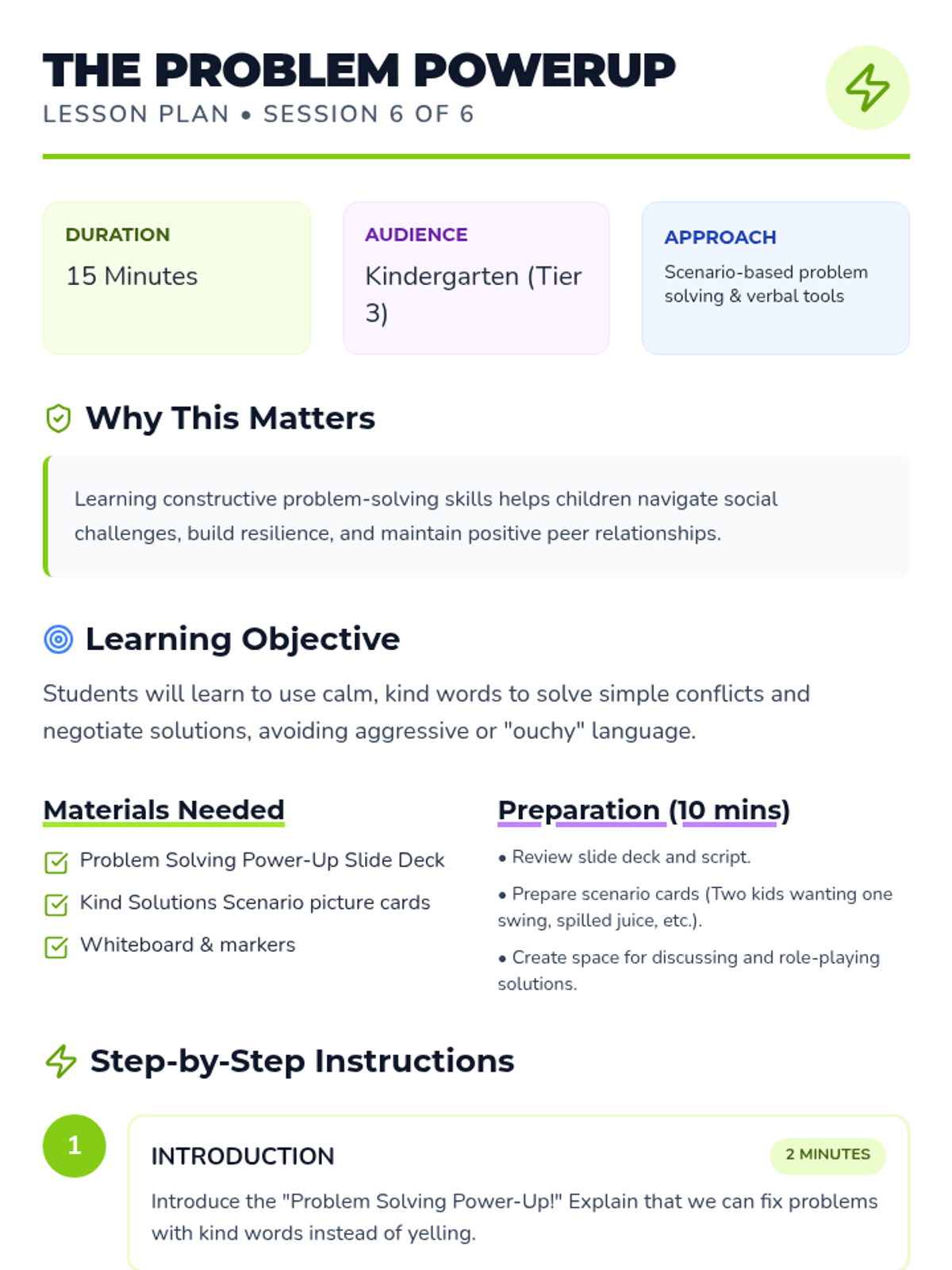 THE PROBLEM POWERUP
LESSON PLAN • SESSION 6 OF 6

DURATION
15 Minutes

AUDIENCE
Kindergarten (Tier 3)

APPROACH
Scenario-based problem solving & verbal tools

Why This Matters

Learning constructive problem-solving skills helps children navigate social challenges, build resilience, and maintain positive peer relationships.

Learning Objective

Students will learn to use calm, kind words to solve simple conflicts and negotiate solutions, avoiding aggressive or "ouchy" language.

Materials Needed

☑ Problem Solving Power-Up Slide Deck
☑ Kind Solutions Scenario picture cards
☑ Whiteboard & markers

Preparation (10 mins)

• Review slide deck and script.
• Prepare scenario cards (Two kids wanting one swing, spilled juice, etc.).
• Create space for discussing and role-playing solutions.

Step-by-Step Instructions

1

INTRODUCTION
2 MINUTES
Introduce the "Problem Solving Power-Up!" Explain that we can fix problems with kind words instead of yelling.